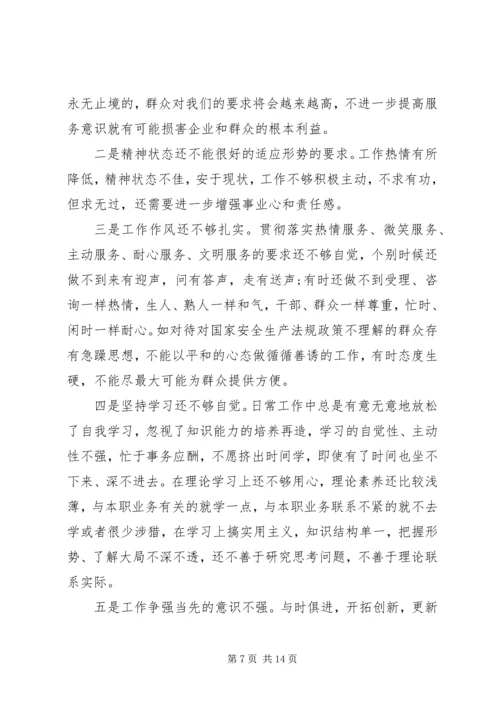 永无止境的，群众对我们的要求将会越来越高，不进一步提高服务意识就有可能损害企业和群众的根本利益。

二是精神状态还不能很好的适应形势的要求。工作热情有所降低，精神状态不佳，安于现状，工作不够积极主动，不求有功，但求无过，还需要进一步增强事业心和责任感。

三是工作作风还不够扎实。贯彻落实热情服务、微笑服务、主动服务、耐心服务、文明服务的要求还不够自觉，个别时候还做不到来有迎声，问有答声，走有送声;有时还做不到受理、咨询一样热情，生人、熟人一样和气，干部、群众一样尊重，忙时、闲时一样耐心。如对待对国家安全生产法规政策不理解的群众存有急躁思想，不能以平和的心态做循循善诱的工作，有时态度生硬，不能尽最大可能为群众提供方便。

四是坚持学习还不够自觉。日常工作中总是有意无意地放松了自我学习，忽视了知识能力的培养再造，学习的自觉性、主动性不强，忙于事务应酬，不愿挤出时间学，即使有了时间也坐不下来、深不进去。在理论学习上还不够用心，理论素养还比较浅薄，与本职业务有关的就学一点，与本职业务联系不紧的就不去学或者很少涉猎，在学习上搞实用主义，知识结构单一，把握形势、了解大局不深不透，还不善于研究思考问题，不善于理论联系实际。

五是工作争强当先的意识不强。与时俱进，开拓创新，更新

第 7 页 共 14 页